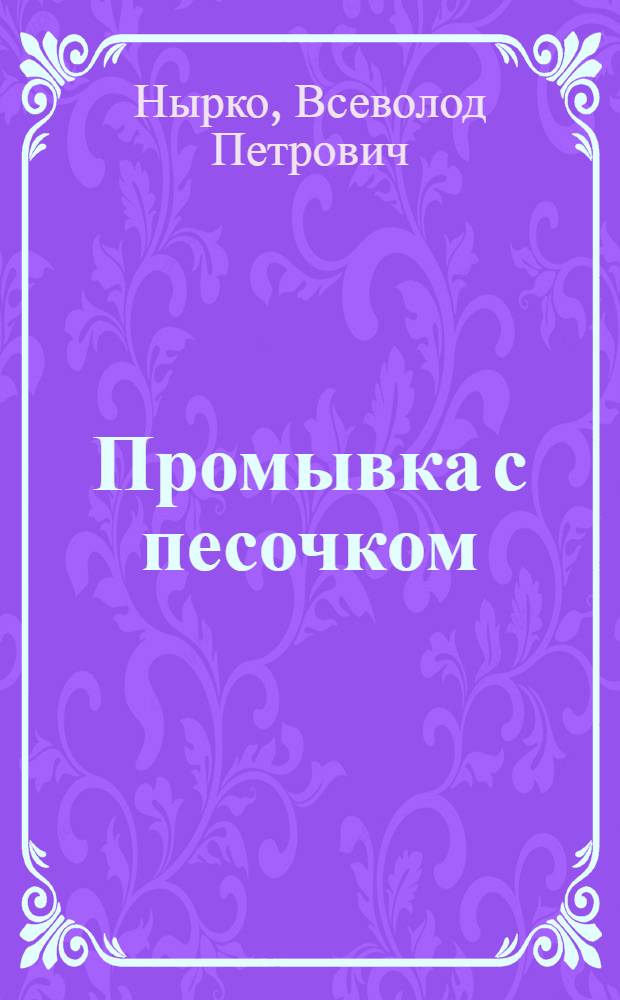 Нырко, Всеволод Петрович

Промывка с песочком